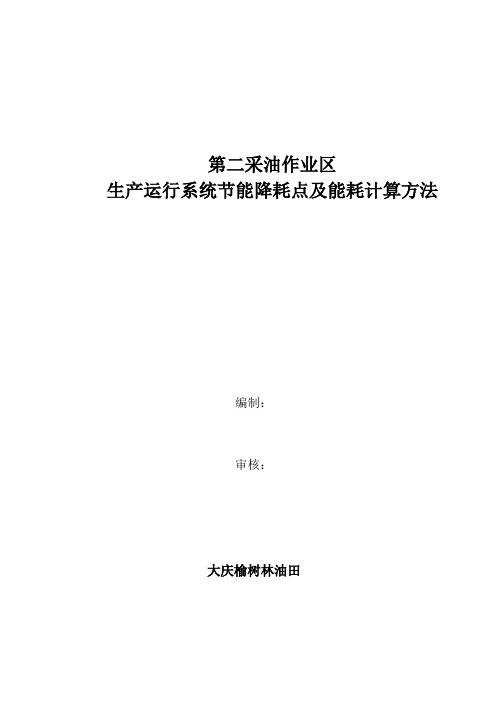 第二采油作业区
生产运行系统节能降耗点及能耗计算方法

编制：

审核：

大庆榆树林油田